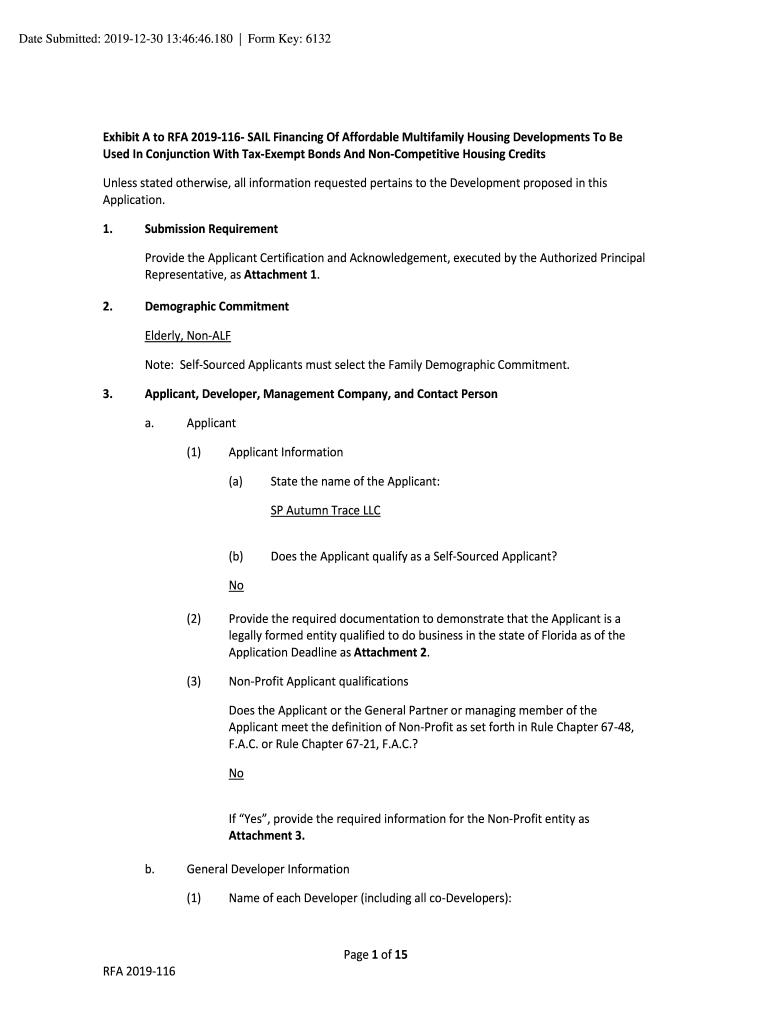 Date Submitted: 2019-12-30 13:46:46.180 | Form Key: 6132

Exhibit A to RFA 2019-116- SAIL Financing Of Affordable Multifamily Housing Developments To Be Used In Conjunction With Tax-Exempt Bonds And Non-Competitive Housing Credits

Unless stated otherwise, all information requested pertains to the Development proposed in this Application.

1. Submission Requirement

Provide the Applicant Certification and Acknowledgement, executed by the Authorized Principal Representative, as Attachment 1.

2. Demographic Commitment

Elderly, Non-ALF

Note: Self-Sourced Applicants must select the Family Demographic Commitment.

3. Applicant, Developer, Management Company, and Contact Person

a. Applicant

(1) Applicant Information

(a) State the name of the Applicant:

SP Autumn Trace LLC

(b) Does the Applicant qualify as a Self-Sourced Applicant?

No

(2) Provide the required documentation to demonstrate that the Applicant is a legally formed entity qualified to do business in the state of Florida as of the Application Deadline as Attachment 2.

(3) Non-Profit Applicant qualifications

Does the Applicant or the General Partner or managing member of the Applicant meet the definition of Non-Profit as set forth in Rule Chapter 67-48, F.A.C. or Rule Chapter 67-21, F.A.C.?

No

If "Yes", provide the required information for the Non-Profit entity as Attachment 3.

b. General Developer Information

(1) Name of each Developer (including all co-Developers):

Page 1 of 15

RFA 2019-116